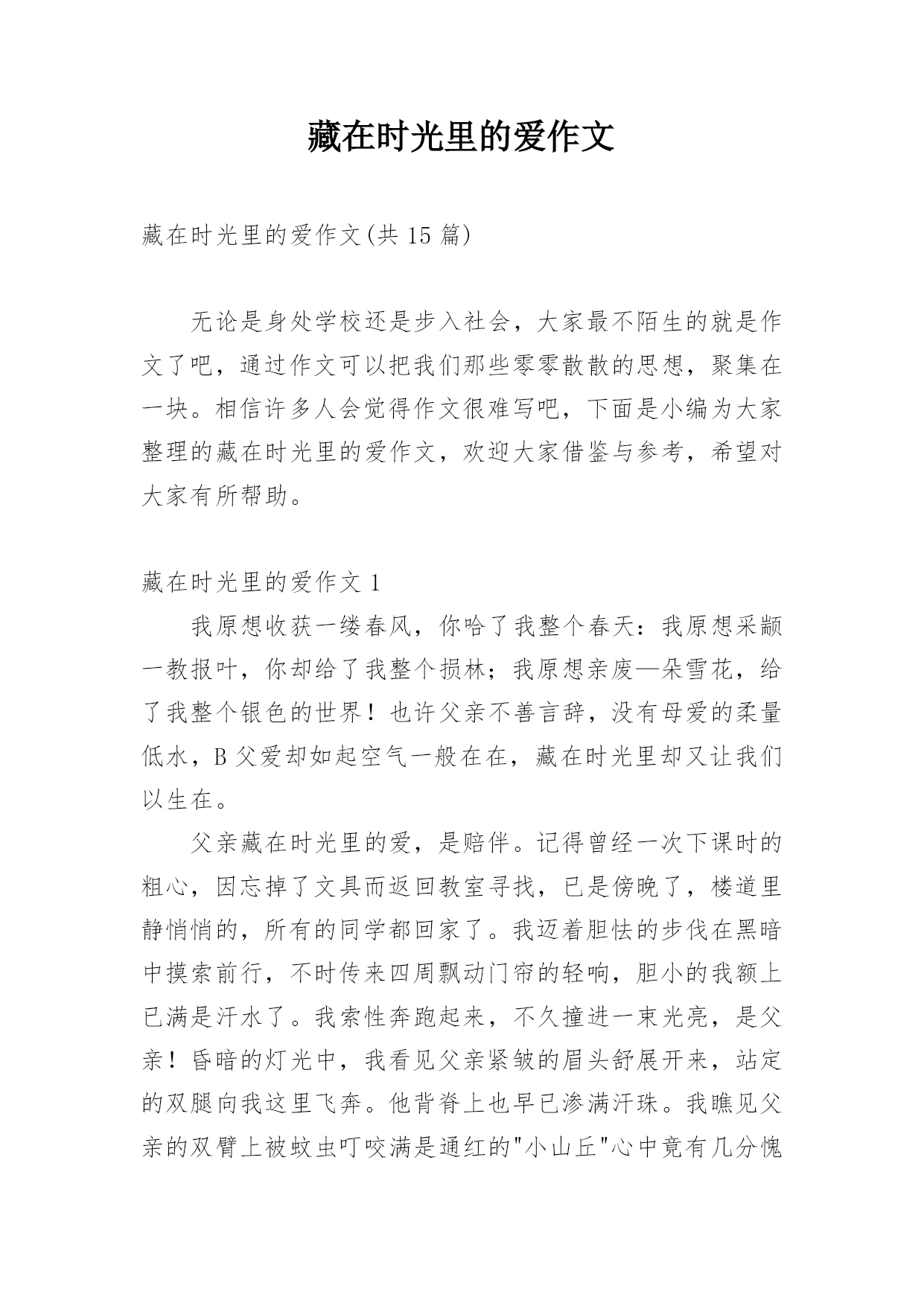 藏在时光里的爱作文

藏在时光里的爱作文(共 15 篇)

无论是身处学校还是步入社会，大家最不陌生的就是作文了吧，通过作文可以把我们那些零零散散的思想，聚集在一块。相信许多人会觉得作文很难写吧，下面是小编为大家整理的藏在时光里的爱作文，欢迎大家借鉴与参考，希望对大家有所帮助。

藏在时光里的爱作文 1

我原想收获一缕春风，你哈了我整个春天：我原想采颛一教报叶，你却给了我整个损林；我原想亲废—朵雪花，给了我整个银色的世界！也许父亲不善言辞，没有母爱的柔量低水，B 父爱却如起空气一般在在，藏在时光里却又让我们以生在。

父亲藏在时光里的爱，是赔伴。记得曾经一次下课时的粗心，因忘掉了文具而返回教室寻找，已是傍晚了，楼道里静悄悄的，所有的同学都回家了。我迈着胆怯的步伐在黑暗中摸索前行，不时传来四周飘动门帘的轻响，胆小的我额上已满是汗水了。我索性奔跑起来，不久撞进一束光亮，是父亲！昏暗的灯光中，我看见父亲紧皱的眉头舒展开来，站定的双腿向我这里飞奔。他背脊上也早已渗满汗珠。我瞧见父亲的双臂上被蚊虫叮咬满是通红的"小山丘"心中竟有几分愧